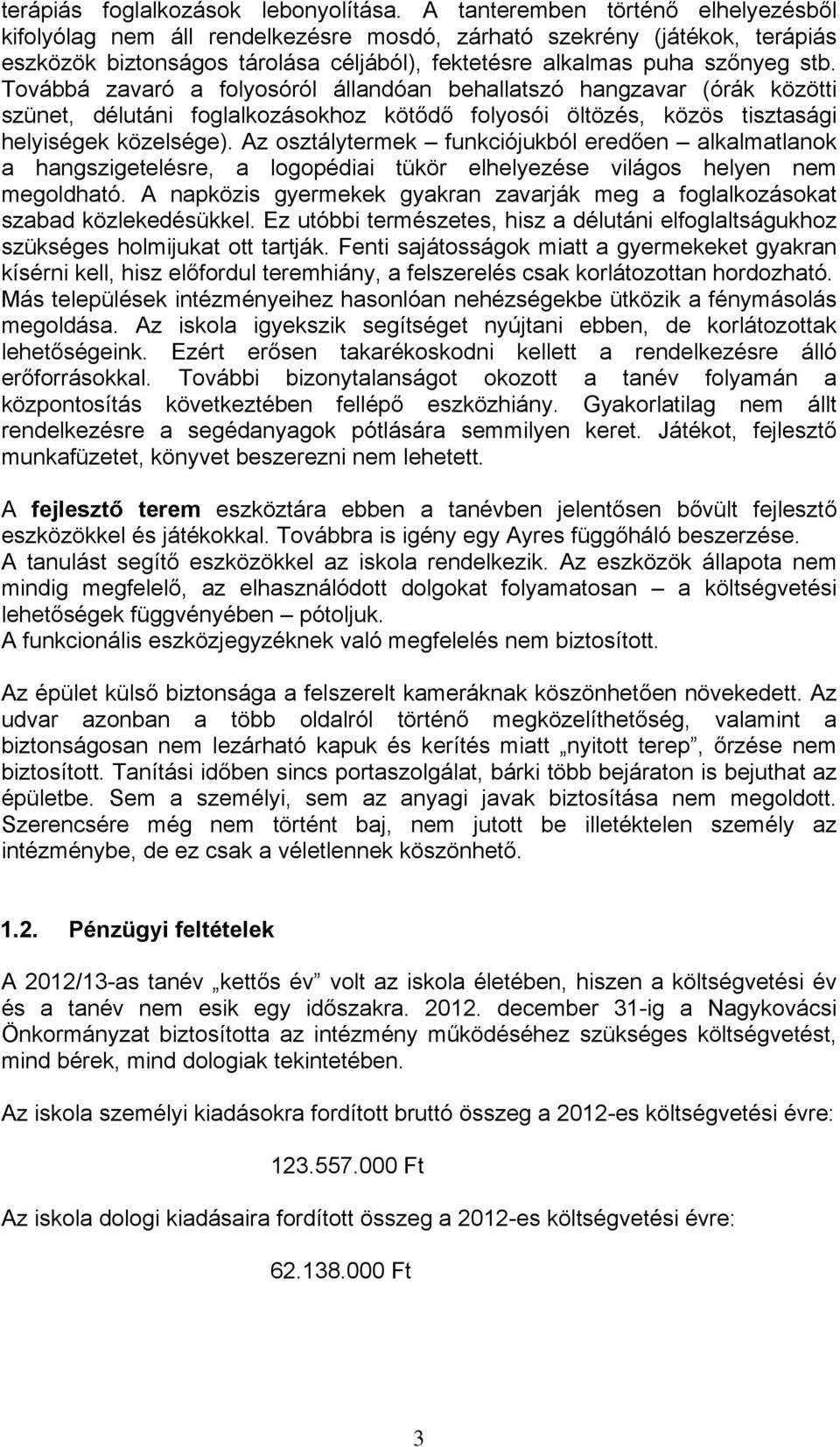 terápiás foglalkozások lebonyolítása. A tanteremben történő elhelyezésből kifolyólag nem áll rendelkezésre mosdó, zárható szekrény (játékok, terápiás eszközök biztonságos tárolása céljából), fektetésre alkalmas puha szőnyeg stb. Továbbá zavaró a folyosóról állandóan behallatszó hangzavar (órák közötti szünet, délutáni foglalkozásokhoz kötődő folyosói öltözés, közös tisztasági helyiségek közelsége). Az osztálytermek – funkciójukból eredően – alkalmatlanok a hangszigetelésre, a logopédiai tükör elhelyezése világos helyen nem megoldható. A napközis gyermekek gyakran zavarják meg a foglalkozásokat szabad közlekedésükkel. Ez utóbbi természetes, hisz a délutáni elfoglaltságukhoz szükséges holmijukat ott tartják. Fenti sajátosságok miatt a gyermekeket gyakran kísérni kell, hisz előfordul teremhiány, a felszerelés csak korlátozottan hordozható. Más települések intézményeihez hasonlóan nehézségekbe ütközik a fénymásolás megoldása. Az iskola igyekszik segítséget nyújtani ebben, de korlátozottak lehetőségeink. Ezért erősen takarékoskodni kellett a rendelkezésre álló erőforrásokkal. További bizonytalanságot okozott a tanév folyamán a központosítás következtében fellépő eszközhiány. Gyakorlatilag nem állt rendelkezésre a segédanyagok pótlására semmilyen keret. Játékot, fejlesztő munkafüzetet, könyvet beszerezni nem lehetett.

A fejlesztő terem eszköztára ebben a tanévben jelentősen bővült fejlesztő eszközökkel és játékokkal. Továbbra is igény egy Ayres függőháló beszerzése.
A tanulást segítő eszközökkel az iskola rendelkezik. Az eszközök állapota nem mindig megfelelő, az elhasználódott dolgokat folyamatosan – a költségvetési lehetőségek függvényében – pótoljuk.
A funkcionális eszközjegyzéknek való megfelelés nem biztosított.

Az épület külső biztonsága a felszerelt kameráknak köszönhetően növekedett. Az udvar azonban a több oldalról történő megközelíthetőség, valamint a biztonságosan nem lezárható kapuk és kerítés miatt „nyitott terep”, őrzése nem biztosított. Tanítási időben sincs portaszolgálat, bárki több bejáraton is bejuthat az épületbe. Sem a személyi, sem az anyagi javak biztosítása nem megoldott. Szerencsére még nem történt baj, nem jutott be illetéktelen személy az intézménybe, de ez csak a véletlennek köszönhető.

1.2. Pénzügyi feltételek

A 2012/13-as tanév „kettős év” volt az iskola életében, hiszen a költségvetési év és a tanév nem esik egy időszakra. 2012. december 31-ig a Nagykovácsi Önkormányzat biztosította az intézmény működéséhez szükséges költségvetést, mind bérek, mind dologiak tekintetében.

Az iskola személyi kiadásokra fordított bruttó összeg a 2012-es költségvetési évre:

123.557.000 Ft

Az iskola dologi kiadásaira fordított összeg a 2012-es költségvetési évre:

62.138.000 Ft

3